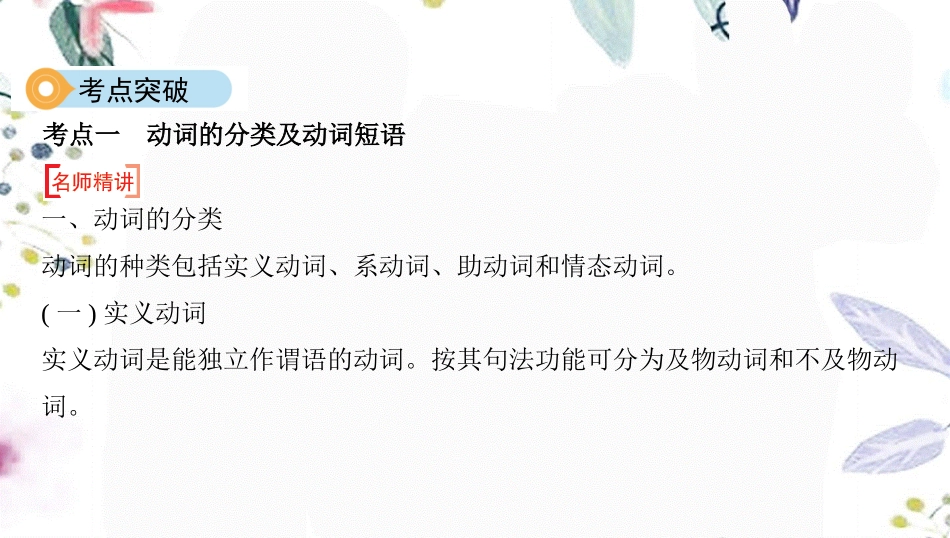 考点突破

考点一　动词的分类及动词短语

名师精讲

一、动词的分类

动词的种类包括实义动词、系动词、助动词和情态动词。

( 一 ) 实义动词

实义动词是能独立作谓语的动词。按其句法功能可分为及物动词和不及物动词。